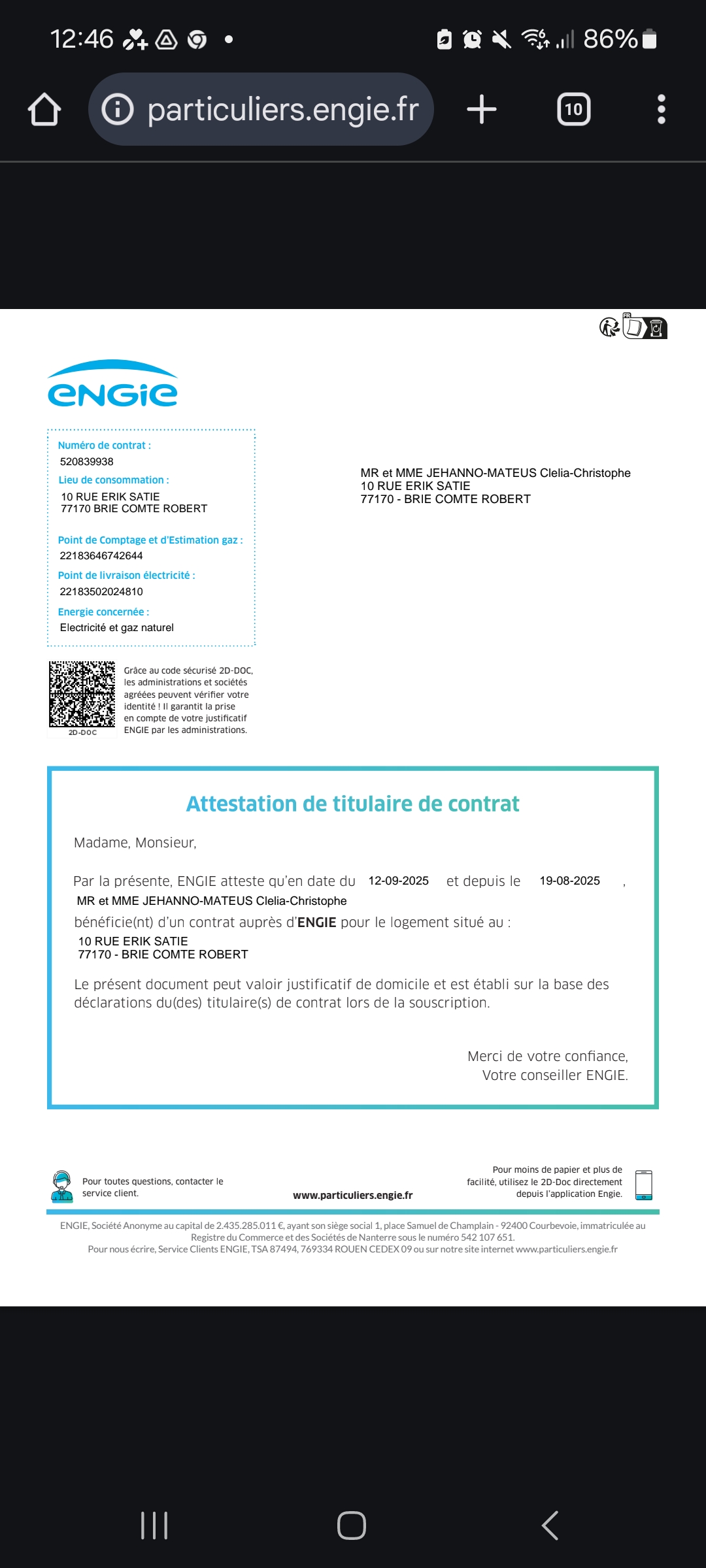 12:46 86%

particuliers.engie.fr

10

ENGIE

Numéro de contrat :
520839938
Lieu de consommation :
10 RUE ERIK SATIE
77170 BRIE COMTE ROBERT

Point de Comptage et d'Estimation gaz :
22183646742644
Point de livraison électricité :
22183502024810
Energie concernée :
Electricité et gaz naturel

MR et MME JEHANNO-MATEUS Clelia-Christophe
10 RUE ERIK SATIE
77170 - BRIE COMTE ROBERT

2D-DOC

Grâce au code sécurisé 2D-DOC, les administrations et sociétés agréées peuvent vérifier votre identité ! Il garantit la prise en compte de votre justificatif ENGIE par les administrations.

Attestation de titulaire de contrat

Madame, Monsieur,

Par la présente, ENGIE atteste qu'en date du 12-09-2025 et depuis le 19-08-2025 ,
MR et MME JEHANNO-MATEUS Clelia-Christophe
bénéficie(nt) d'un contrat auprès d'ENGIE pour le logement situé au :
10 RUE ERIK SATIE
77170 - BRIE COMTE ROBERT

Le présent document peut valoir justificatif de domicile et est établi sur la base des déclarations du(des) titulaire(s) de contrat lors de la souscription.

Merci de votre confiance,
Votre conseiller ENGIE.

Pour toutes questions, contacter le service client.

www.particuliers.engie.fr

Pour moins de papier et plus de facilité, utilisez le 2D-Doc directement depuis l'application Engie.

ENGIE, Société Anonyme au capital de 2.435.285.011 €, ayant son siège social 1, place Samuel de Champlain - 92400 Courbevoie, immatriculée au Registre du Commerce et des Sociétés de Nanterre sous le numéro 542 107 651.
Pour nous écrire, Service Clients ENGIE, TSA 87494, 769334 ROUEN CEDEX 09 ou sur notre site internet www.particuliers.engie.fr